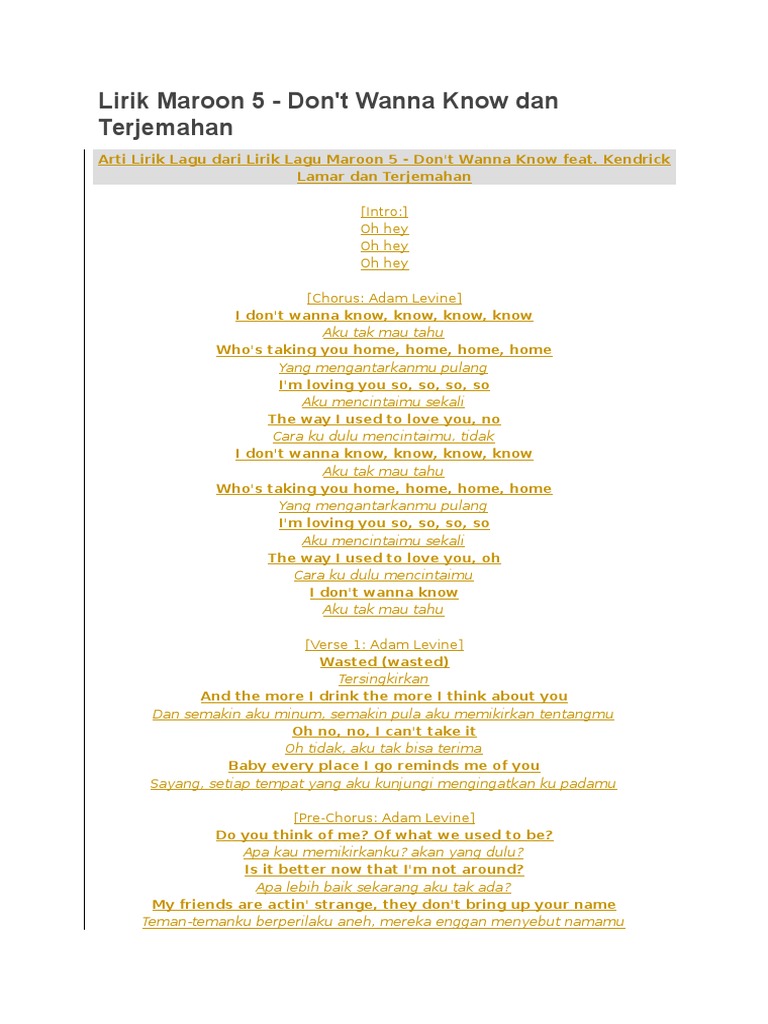 Lirik Maroon 5 - Don't Wanna Know dan Terjemahan

Arti Lirik Lagu dari Lirik Lagu Maroon 5 - Don't Wanna Know feat. Kendrick Lamar dan Terjemahan

[Intro:]
Oh hey
Oh hey
Oh hey

[Chorus: Adam Levine]
I don't wanna know, know, know, know
Aku tak mau tahu
Who's taking you home, home, home, home
Yang mengantarkanmu pulang
I'm loving you so, so, so, so
Aku mencintaimu sekali
The way I used to love you, no
Cara ku dulu mencintaimu, tidak
I don't wanna know, know, know, know
Aku tak mau tahu
Who's taking you home, home, home, home
Yang mengantarkanmu pulang
I'm loving you so, so, so, so
Aku mencintaimu sekali
The way I used to love you, oh
Cara ku dulu mencintaimu
I don't wanna know
Aku tak mau tahu

[Verse 1: Adam Levine]
Wasted (wasted)
Tersingkirkan
And the more I drink the more I think about you
Dan semakin aku minum, semakin pula aku memikirkan tentangmu
Oh no, no, I can't take it
Oh tidak, aku tak bisa terima
Baby every place I go reminds me of you
Sayang, setiap tempat yang aku kunjungi mengingatkan ku padamu

[Pre-Chorus: Adam Levine]
Do you think of me? Of what we used to be?
Apa kau memikirkanku? akan yang dulu?
Is it better now that I'm not around?
Apa lebih baik sekarang aku tak ada?
My friends are actin' strange, they don't bring up your name
Teman-temanku berperilaku aneh, mereka enggan menyebut namamu